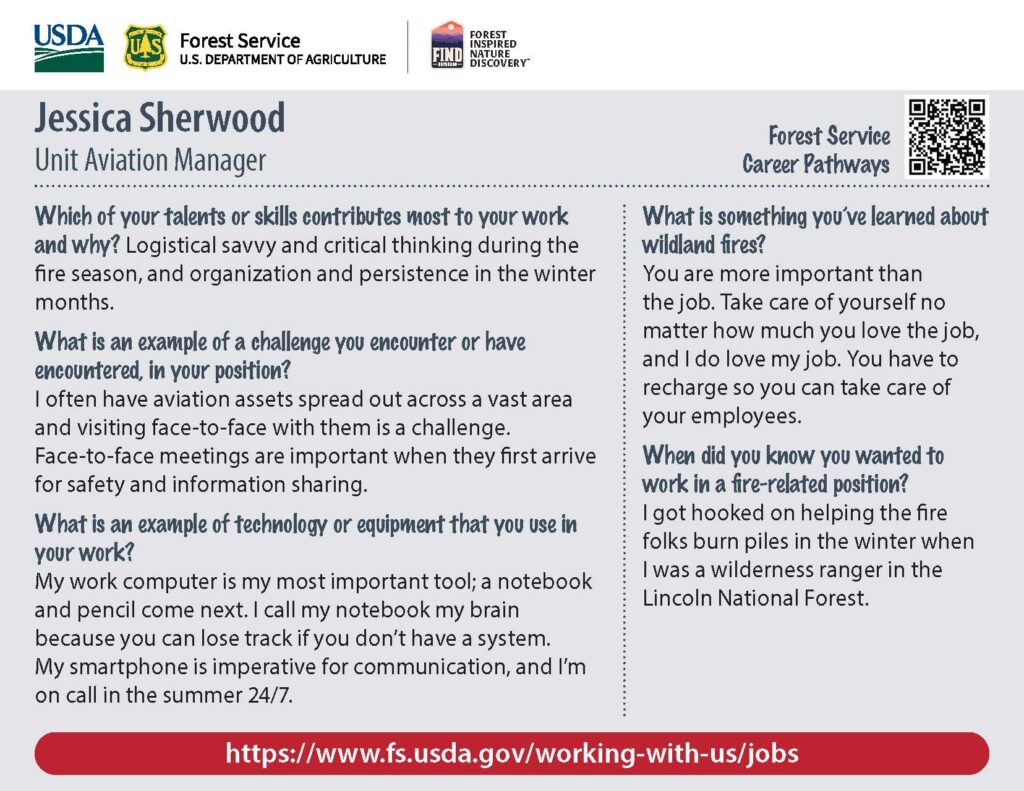 USDA

Forest Service
U.S. DEPARTMENT OF AGRICULTURE

FIND
FOREST INSPIRED NATURE DISCOVERY™

Jessica Sherwood
Unit Aviation Manager

Forest Service
Career Pathways

Which of your talents or skills contributes most to your work and why? Logistical savvy and critical thinking during the fire season, and organization and persistence in the winter months.

What is an example of a challenge you encounter or have encountered, in your position?
I often have aviation assets spread out across a vast area and visiting face-to-face with them is a challenge. Face-to-face meetings are important when they first arrive for safety and information sharing.

What is an example of technology or equipment that you use in your work?
My work computer is my most important tool; a notebook and pencil come next. I call my notebook my brain because you can lose track if you don't have a system. My smartphone is imperative for communication, and I'm on call in the summer 24/7.

What is something you've learned about wildland fires?
You are more important than the job. Take care of yourself no matter how much you love the job, and I do love my job. You have to recharge so you can take care of your employees.

When did you know you wanted to work in a fire-related position?
I got hooked on helping the fire folks burn piles in the winter when I was a wilderness ranger in the Lincoln National Forest.

https://www.fs.usda.gov/working-with-us/jobs